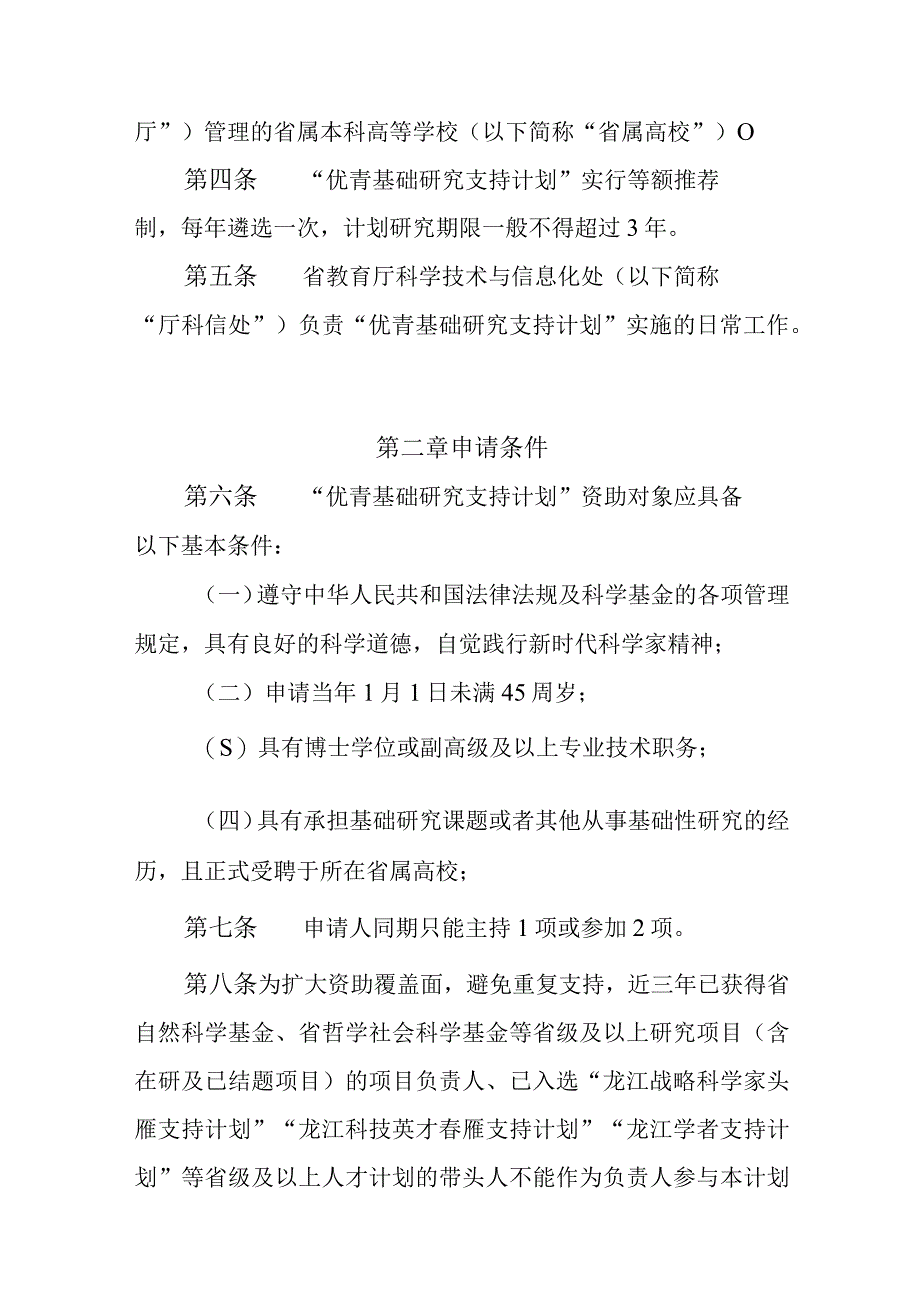 厅”）管理的省属本科高等学校（以下简称“省属高校”）O

第四条　“优青基础研究支持计划”实行等额推荐制，每年遴选一次，计划研究期限一般不得超过3年。

第五条　省教育厅科学技术与信息化处（以下简称“厅科信处”）负责“优青基础研究支持计划”实施的日常工作。

第二章申请条件

第六条　“优青基础研究支持计划”资助对象应具备以下基本条件：

（一）遵守中华人民共和国法律法规及科学基金的各项管理规定，具有良好的科学道德，自觉践行新时代科学家精神；

（二）申请当年1月1日未满45周岁；

（S）具有博士学位或副高级及以上专业技术职务；

（四）具有承担基础研究课题或者其他从事基础性研究的经历，且正式受聘于所在省属高校；

第七条　申请人同期只能主持1项或参加2项。

第八条为扩大资助覆盖面，避免重复支持，近三年已获得省自然科学基金、省哲学社会科学基金等省级及以上研究项目（含在研及已结题项目）的项目负责人、已入选“龙江战略科学家头雁支持计划”“龙江科技英才春雁支持计划”“龙江学者支持计划”等省级及以上人才计划的带头人不能作为负责人参与本计划